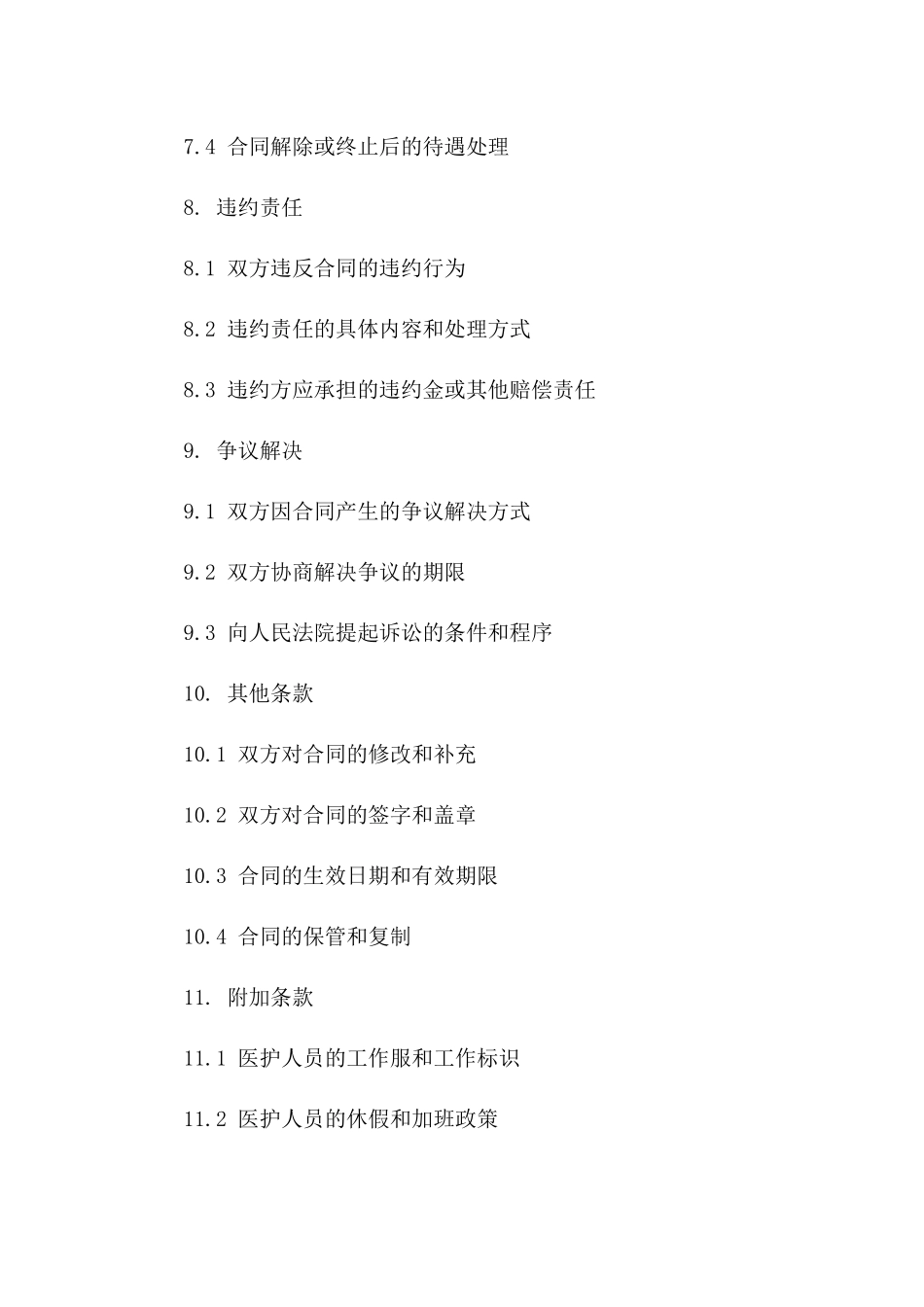 7.4 合同解除或终止后的待遇处理

8. 违约责任

8.1 双方违反合同的违约行为

8.2 违约责任的具体内容和处理方式

8.3 违约方应承担的违约金或其他赔偿责任

9. 争议解决

9.1 双方因合同产生的争议解决方式

9.2 双方协商解决争议的期限

9.3 向人民法院提起诉讼的条件和程序

10. 其他条款

10.1 双方对合同的修改和补充

10.2 双方对合同的签字和盖章

10.3 合同的生效日期和有效期限

10.4 合同的保管和复制

11. 附加条款

11.1 医护人员的工作服和工作标识

11.2 医护人员的休假和加班政策